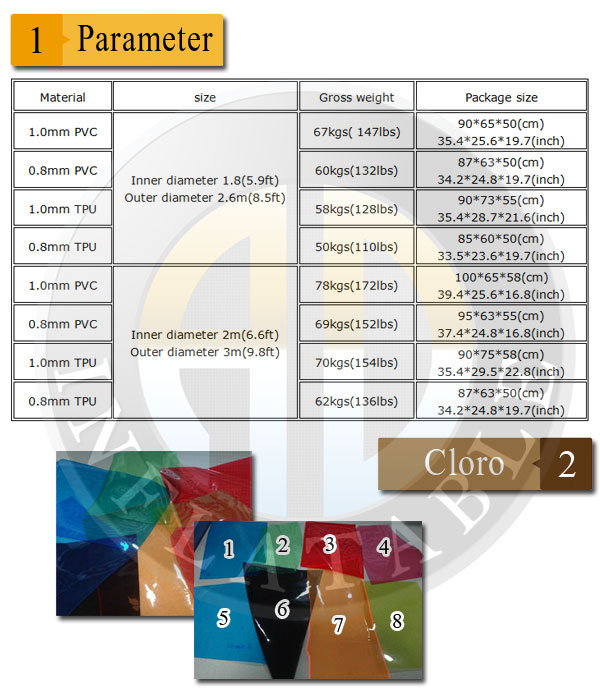 1 Parameter

| Material | size | Gross weight | Package size |
|---|---|---|---|
| 1.0mm PVC | Inner diameter 1.8(5.9ft) Outer diameter 2.6m(8.5ft) | 67kgs( 147lbs) | 90\*65\*50(cm) 35.4\*25.6\*19.7(inch) |
| 0.8mm PVC | | 60kgs(132lbs) | 87\*63\*50(cm) 34.2\*24.8\*19.7(inch) |
| 1.0mm TPU | | 58kgs(128lbs) | 90\*73\*55(cm) 35.4\*28.7\*21.6(inch) |
| 0.8mm TPU | | 50kgs(110lbs) | 85\*60\*50(cm) 33.5\*23.6\*19.7(inch) |
| 1.0mm PVC | Inner diameter 2m(6.6ft) Outer diameter 3m(9.8ft) | 78kgs(172lbs) | 100\*65\*58(cm) 39.4\*25.6\*16.8(inch) |
| 0.8mm PVC | | 69kgs(152lbs) | 95\*63\*55(cm) 37.4\*24.8\*16.8(inch) |
| 1.0mm TPU | | 70kgs(154lbs) | 90\*75\*58(cm) 35.4\*29.5\*22.8(inch) |
| 0.8mm TPU | | 62kgs(136lbs) | 87\*63\*50(cm) 34.2\*24.8\*19.7(inch) |

Cloro 2

1 2 3 4
5 6 7 8